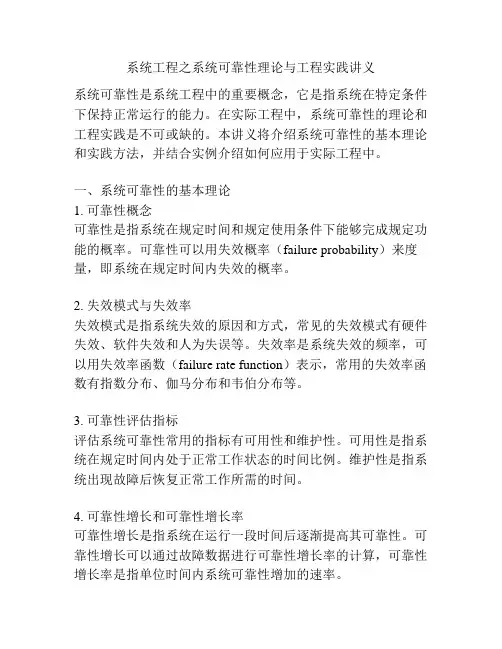 系统工程之系统可靠性理论与工程实践讲义

系统可靠性是系统工程中的重要概念，它是指系统在特定条件下保持正常运行的能力。在实际工程中，系统可靠性的理论和工程实践是不可或缺的。本讲义将介绍系统可靠性的基本理论和实践方法，并结合实例介绍如何应用于实际工程中。

一、系统可靠性的基本理论
1. 可靠性概念
可靠性是指系统在规定时间和规定使用条件下能够完成规定功能的概率。可靠性可以用失效概率（failure probability）来度量，即系统在规定时间内失效的概率。

2. 失效模式与失效率
失效模式是指系统失效的原因和方式，常见的失效模式有硬件失效、软件失效和人为失误等。失效率是系统失效的频率，可以用失效率函数（failure rate function）表示，常用的失效率函数有指数分布、伽马分布和韦伯分布等。

3. 可靠性评估指标
评估系统可靠性常用的指标有可用性和维护性。可用性是指系统在规定时间内处于正常工作状态的时间比例。维护性是指系统出现故障后恢复正常工作所需的时间。

4. 可靠性增长和可靠性增长率
可靠性增长是指系统在运行一段时间后逐渐提高其可靠性。可靠性增长可以通过故障数据进行可靠性增长率的计算，可靠性增长率是指单位时间内系统可靠性增加的速率。